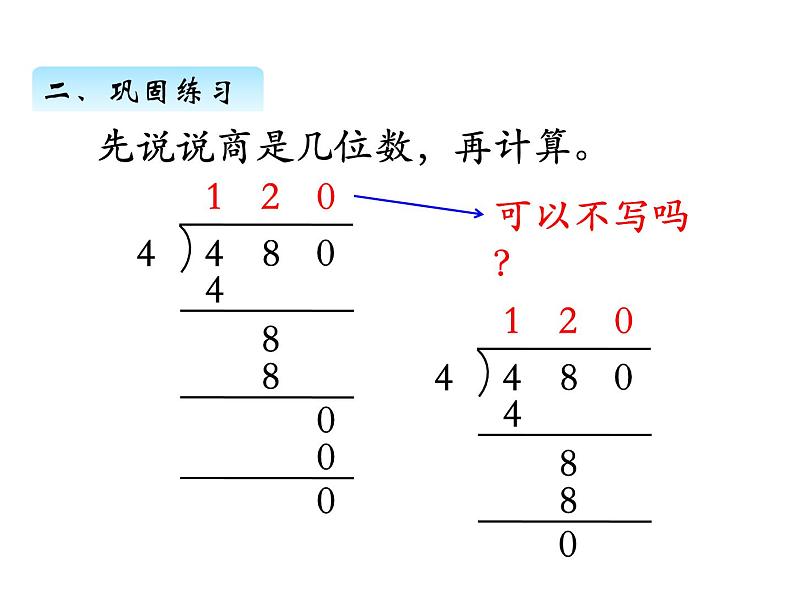 二、巩固练习

先说说商是几位数，再计算。

1 2 0

4 ) 4 8 0
4
8
8
0
0
0

可以不写吗？

1 2 0

4 ) 4 8 0
4
8
8
0